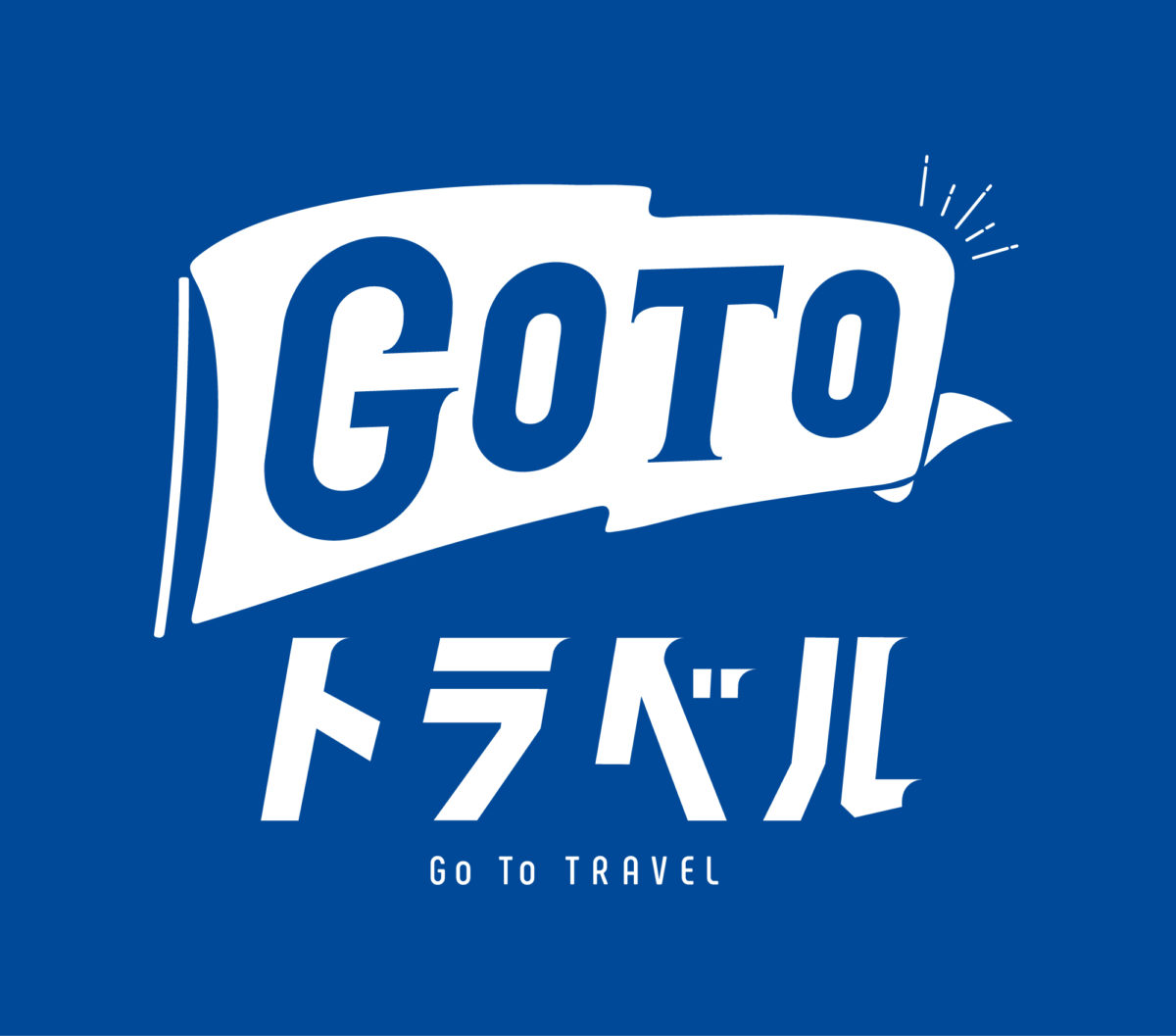 GOTO
トラベル
Go To TRAVEL